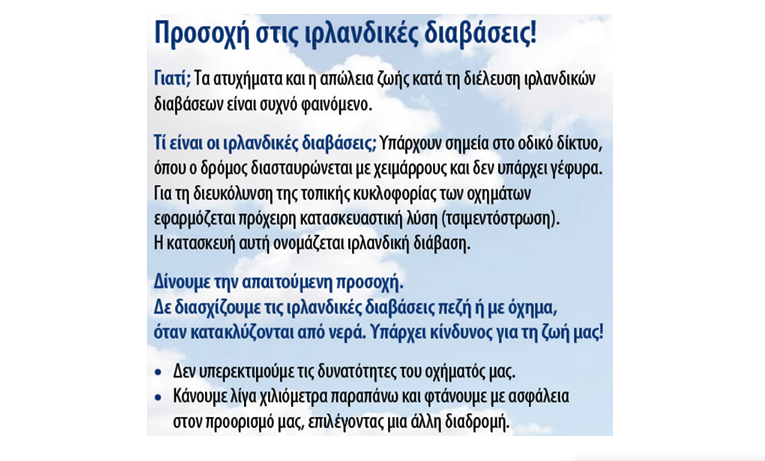 Προσοχή στις ιρλανδικές διαβάσεις!

Γιατί; Τα ατυχήματα και η απώλεια ζωής κατά τη διέλευση ιρλανδικών διαβάσεων είναι συχνό φαινόμενο.

Τί είναι οι ιρλανδικές διαβάσεις; Υπάρχουν σημεία στο οδικό δίκτυο, όπου ο δρόμος διασταυρώνεται με χειμάρρους και δεν υπάρχει γέφυρα. Για τη διευκόλυνση της τοπικής κυκλοφορίας των οχημάτων εφαρμόζεται πρόχειρη κατασκευαστική λύση (τσιμεντόστρωση). Η κατασκευή αυτή ονομάζεται ιρλανδική διάβαση.

Δίνουμε την απαιτούμενη προσοχή.
Δε διασχίζουμε τις ιρλανδικές διαβάσεις πεζή ή με όχημα, όταν κατακλύζονται από νερά. Υπάρχει κίνδυνος για τη ζωή μας!

• Δεν υπερεκτιμούμε τις δυνατότητες του οχήματός μας.
• Κάνουμε λίγα χιλιόμετρα παραπάνω και φτάνουμε με ασφάλεια στον προορισμό μας, επιλέγοντας μια άλλη διαδρομή.